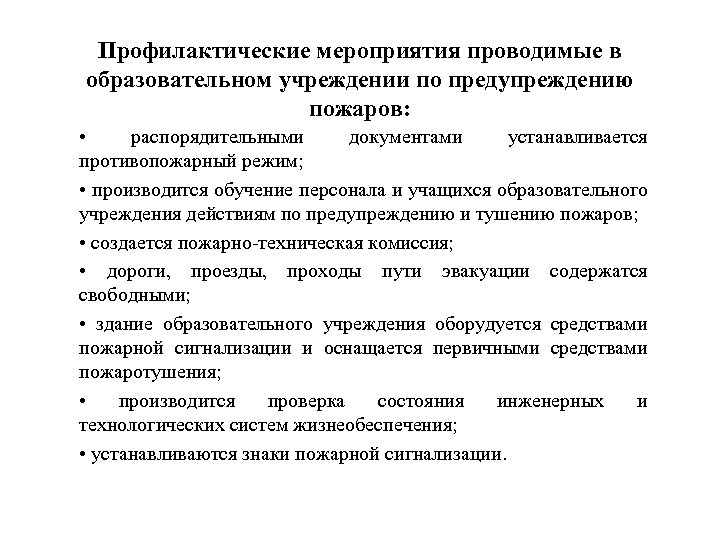 Профилактические мероприятия проводимые в образовательном учреждении по предупреждению пожаров:

• распорядительными документами устанавливается противопожарный режим;

• производится обучение персонала и учащихся образовательного учреждения действиям по предупреждению и тушению пожаров;

• создается пожарно-техническая комиссия;

• дороги, проезды, проходы пути эвакуации содержатся свободными;

• здание образовательного учреждения оборудуется средствами пожарной сигнализации и оснащается первичными средствами пожаротушения;

• производится проверка состояния инженерных и технологических систем жизнеобеспечения;

• устанавливаются знаки пожарной сигнализации.